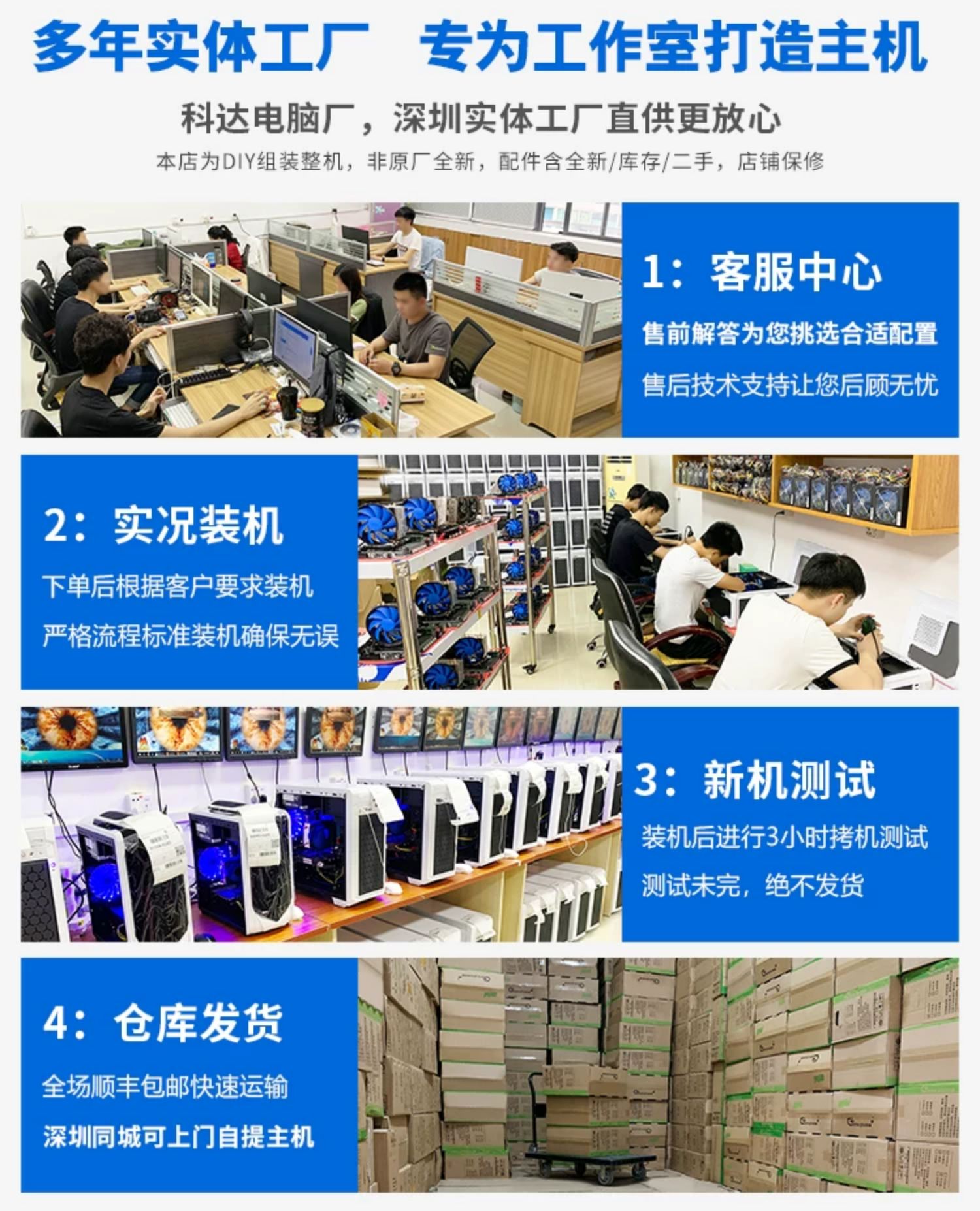 多年实体工厂 专为工作室打造主机

科达电脑厂，深圳实体工厂直供更放心

本店为DIY组装整机，非原厂全新，配件含全新/库存/二手，店铺保修

1：客服中心

售前解答为您挑选合适配置

售后技术支持让您后顾无忧

2：实况装机

下单后根据客户要求装机

严格流程标准装机确保无误

3：新机测试

装机后进行3小时拷机测试

测试未完，绝不发货

4：仓库发货

全场顺丰包邮快速运输

深圳同城可上门自提主机